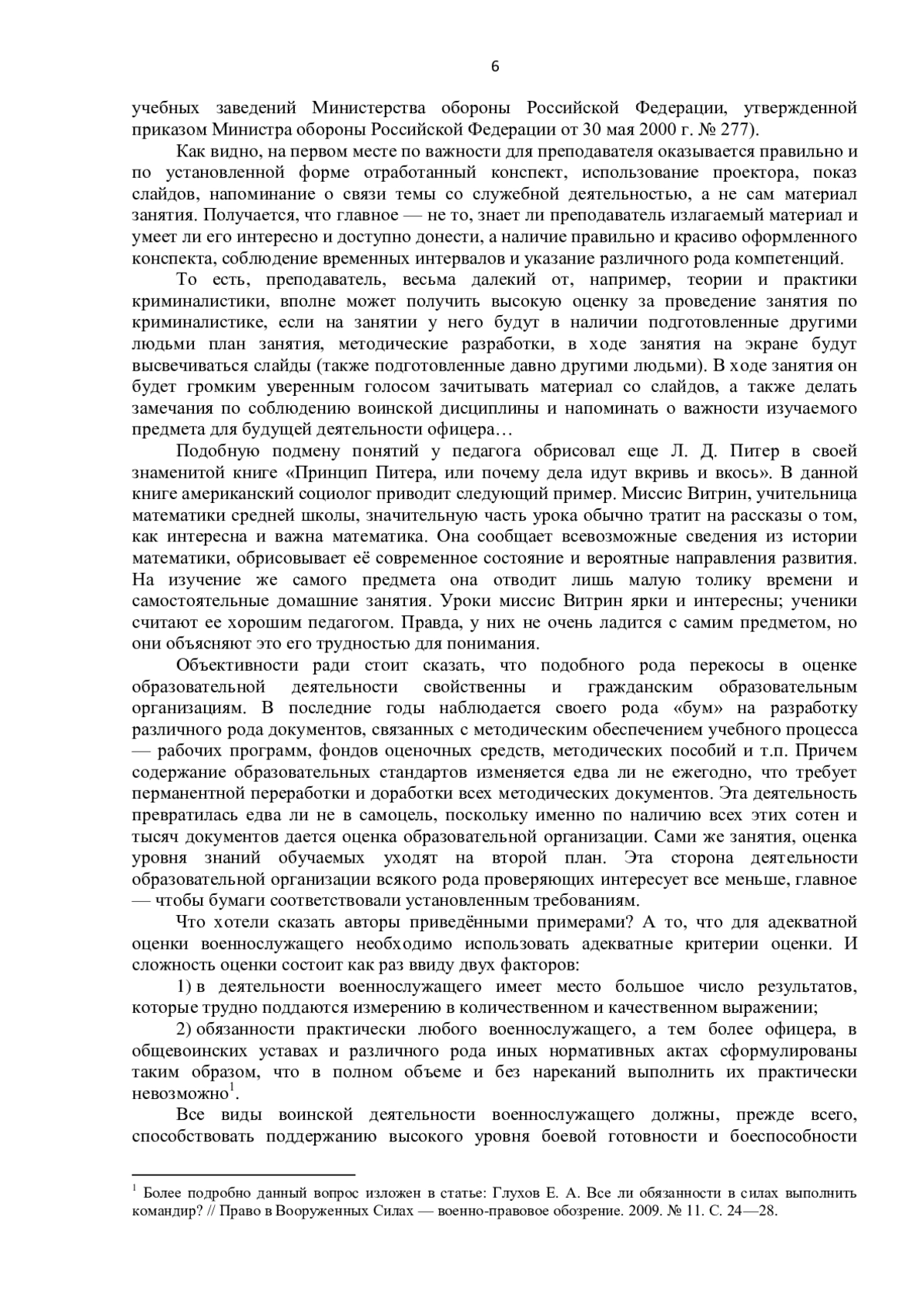 6

учебных заведений Министерства обороны Российской Федерации, утвержденной приказом Министра обороны Российской Федерации от 30 мая 2000 г. № 277).

Как видно, на первом месте по важности для преподавателя оказывается правильно и по установленной форме отработанный конспект, использование проектора, показ слайдов, напоминание о связи темы со служебной деятельностью, а не сам материал занятия. Получается, что главное — не то, знает ли преподаватель излагаемый материал и умеет ли его интересно и доступно донести, а наличие правильно и красиво оформленного конспекта, соблюдение временных интервалов и указание различного рода компетенций.

То есть, преподаватель, весьма далекий от, например, теории и практики криминалистики, вполне может получить высокую оценку за проведение занятия по криминалистике, если на занятии у него будут в наличии подготовленные другими людьми план занятия, методические разработки, в ходе занятия на экране будут высвечиваться слайды (также подготовленные давно другими людьми). В ходе занятия он будет громким уверенным голосом зачитывать материал со слайдов, а также делать замечания по соблюдению воинской дисциплины и напоминать о важности изучаемого предмета для будущей деятельности офицера…

Подобную подмену понятий у педагога обрисовал еще Л. Д. Питер в своей знаменитой книге «Принцип Питера, или почему дела идут вкривь и вкось». В данной книге американский социолог приводит следующий пример. Миссис Витрин, учительница математики средней школы, значительную часть урока обычно тратит на рассказы о том, как интересна и важна математика. Она сообщает всевозможные сведения из истории математики, обрисовывает её современное состояние и вероятные направления развития. На изучение же самого предмета она отводит лишь малую толику времени и самостоятельные домашние занятия. Уроки миссис Витрин ярки и интересны; ученики считают ее хорошим педагогом. Правда, у них не очень ладится с самим предметом, но они объясняют это его трудностью для понимания.

Объективности ради стоит сказать, что подобного рода перекосы в оценке образовательной деятельности свойственны и гражданским образовательным организациям. В последние годы наблюдается своего рода «бум» на разработку различного рода документов, связанных с методическим обеспечением учебного процесса — рабочих программ, фондов оценочных средств, методических пособий и т.п. Причем содержание образовательных стандартов изменяется едва ли не ежегодно, что требует перманентной переработки и доработки всех методических документов. Эта деятельность превратилась едва ли не в самоцель, поскольку именно по наличию всех этих сотен и тысяч документов дается оценка образовательной организации. Сами же занятия, оценка уровня знаний обучаемых уходят на второй план. Эта сторона деятельности образовательной организации всякого рода проверяющих интересует все меньше, главное — чтобы бумаги соответствовали установленным требованиям.

Что хотели сказать авторы приведёнными примерами? А то, что для адекватной оценки военнослужащего необходимо использовать адекватные критерии оценки. И сложность оценки состоит как раз ввиду двух факторов:

1) в деятельности военнослужащего имеет место большое число результатов, которые трудно поддаются измерению в количественном и качественном выражении;

2) обязанности практически любого военнослужащего, а тем более офицера, в общевоинских уставах и различного рода иных нормативных актах сформулированы таким образом, что в полном объеме и без нареканий выполнить их практически невозможно$^1$.

Все виды воинской деятельности военнослужащего должны, прежде всего, способствовать поддержанию высокого уровня боевой готовности и боеспособности

$^1$ Более подробно данный вопрос изложен в статье: Глухов Е. А. Все ли обязанности в силах выполнить командир? // Право в Вооруженных Силах — военно-правовое обозрение. 2009. № 11. С. 24—28.